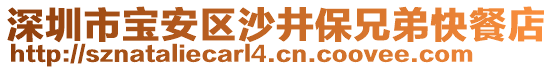 深圳市宝安区沙井保兄弟快餐店
http://sznataliecarl4.cn.coovee.com